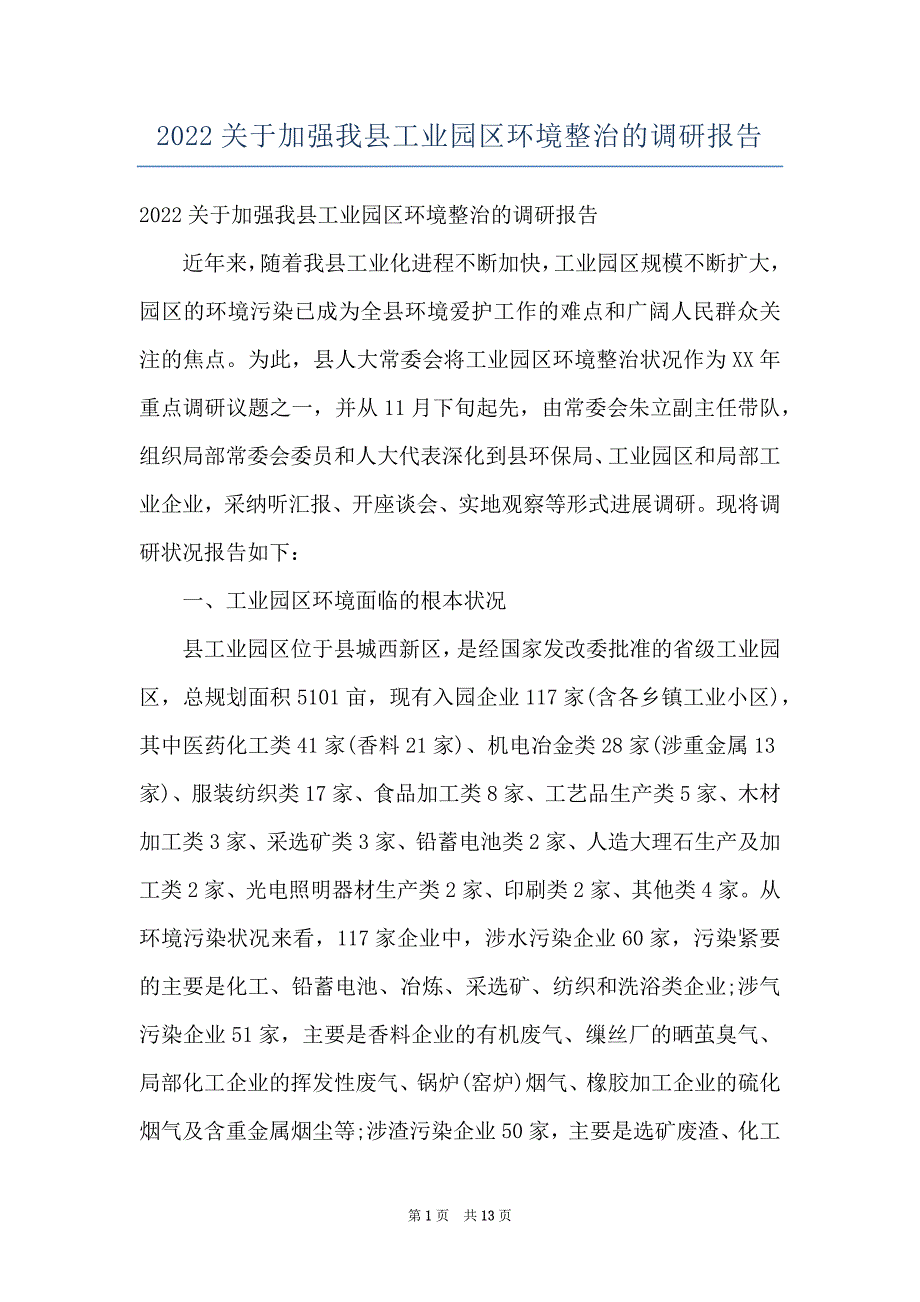 2022关于加强我县工业园区环境整治的调研报告

2022关于加强我县工业园区环境整治的调研报告

近年来，随着我县工业化进程不断加快，工业园区规模不断扩大，园区的环境污染已成为全县环境爱护工作的难点和广阔人民群众关注的焦点。为此，县人大常委会将工业园区环境整治状况作为XX年重点调研议题之一，并从11月下旬起先，由常委会朱立副主任带队，组织局部常委会委员和人大代表深化到县环保局、工业园区和局部工业企业，采纳听汇报、开座谈会、实地观察等形式进展调研。现将调研状况报告如下：

一、工业园区环境面临的根本状况

县工业园区位于县城西新区，是经国家发改委批准的省级工业园区，总规划面积5101亩，现有入园企业117家(含各乡镇工业小区)，其中医药化工类41家(香料21家)、机电冶金类28家(涉重金属13家)、服装纺织类17家、食品加工类8家、工艺品生产类5家、木材加工类3家、采选矿类3家、铅蓄电池类2家、人造大理石生产及加工类2家、光电照明器材生产类2家、印刷类2家、其他类4家。从环境污染状况来看，117家企业中，涉水污染企业60家，污染紧要的主要是化工、铅蓄电池、冶炼、采选矿、纺织和洗浴类企业;涉气污染企业51家，主要是香料企业的有机废气、缫丝厂的晒茧臭气、局部化工企业的挥发性废气、锅炉(窑炉)烟气、橡胶加工企业的硫化烟气及含重金属烟尘等;涉渣污染企业50家，主要是选矿废渣、化工

第1页　共13页